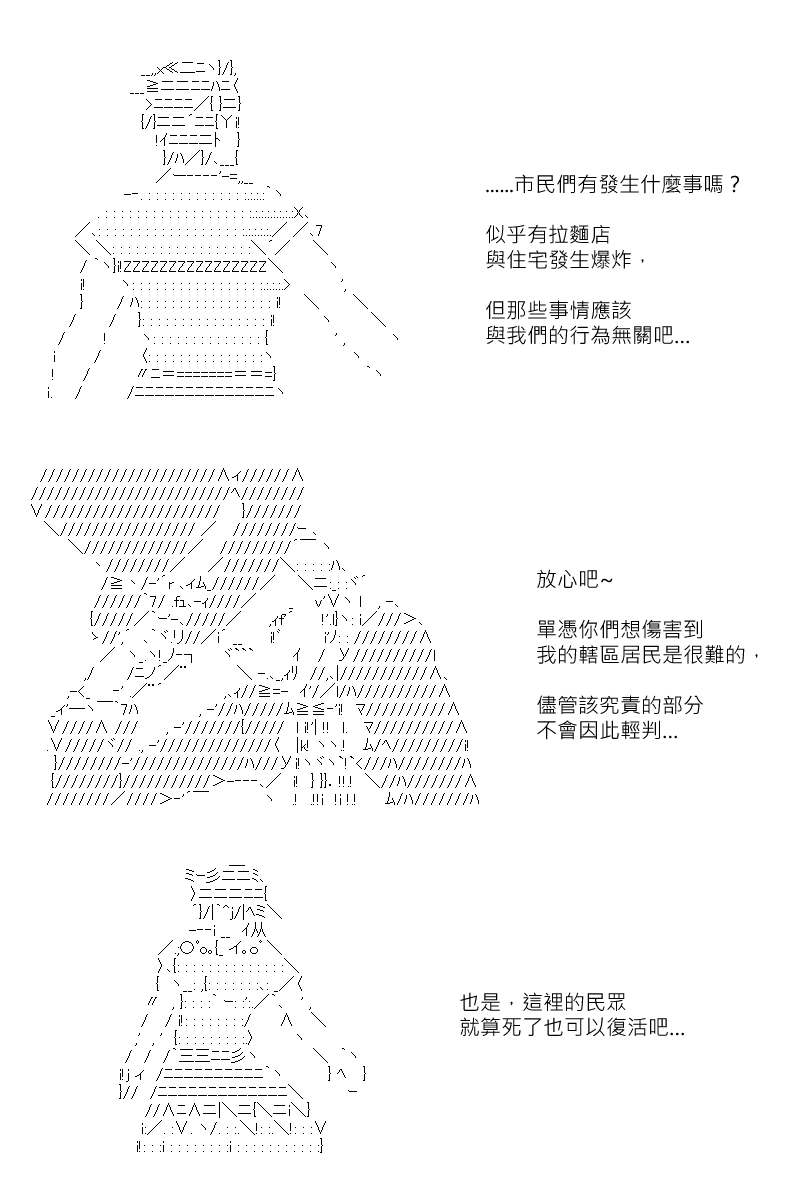 ……市民們有發生什麼事嗎？

似乎有拉麵店
與住宅發生爆炸，

但那些事情應該
與我們的行為無關吧…

放心吧~

單憑你們想傷害到
我的轄區居民是很難的，

儘管該究責的部分
不會因此輕判…

也是，這裡的民眾
就算死了也可以復活吧…